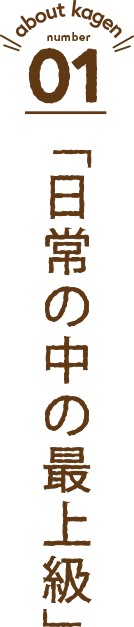 about kagen
number
01

「日常の中の最上級」